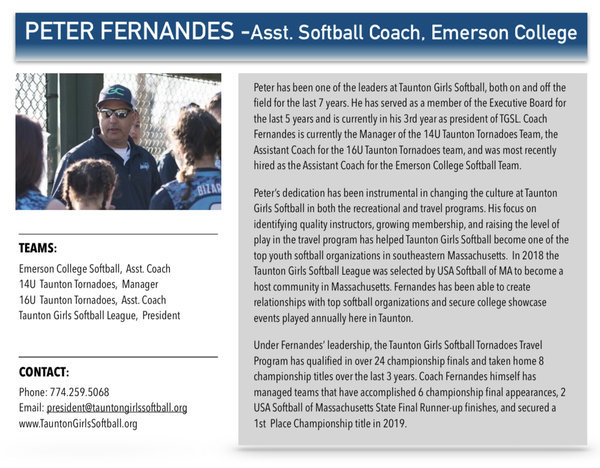 PETER FERNANDES -Asst. Softball Coach, Emerson College

EC

BIZAR

TEAMS:

Emerson College Softball, Asst. Coach
14U Taunton Tornadoes, Manager
16U Taunton Tornadoes, Asst. Coach
Taunton Girls Softball League, President

CONTACT:

Phone: 774.259.5068
Email: president@tauntongirlssoftball.org
www.TauntonGirlsSoftball.org

Peter has been one of the leaders at Taunton Girls Softball, both on and off the field for the last 7 years. He has served as a member of the Executive Board for the last 5 years and is currently in his 3rd year as president of TGSL. Coach Fernandes is currently the Manager of the 14U Taunton Tornadoes Team, the Assistant Coach for the 16U Taunton Tornadoes team, and was most recently hired as the Assistant Coach for the Emerson College Softball Team.

Peter's dedication has been instrumental in changing the culture at Taunton Girls Softball in both the recreational and travel programs. His focus on identifying quality instructors, growing membership, and raising the level of play in the travel program has helped Taunton Girls Softball become one of the top youth softball organizations in southeastern Massachusetts. In 2018 the Taunton Girls Softball League was selected by USA Softball of MA to become a host community in Massachusetts. Fernandes has been able to create relationships with top softball organizations and secure college showcase events played annually here in Taunton.

Under Fernandes' leadership, the Taunton Girls Softball Tornadoes Travel Program has qualified in over 24 championship finals and taken home 8 championship titles over the last 3 years. Coach Fernandes himself has managed teams that have accomplished 6 championship final appearances, 2 USA Softball of Massachusetts State Final Runner-up finishes, and secured a 1st Place Championship title in 2019.